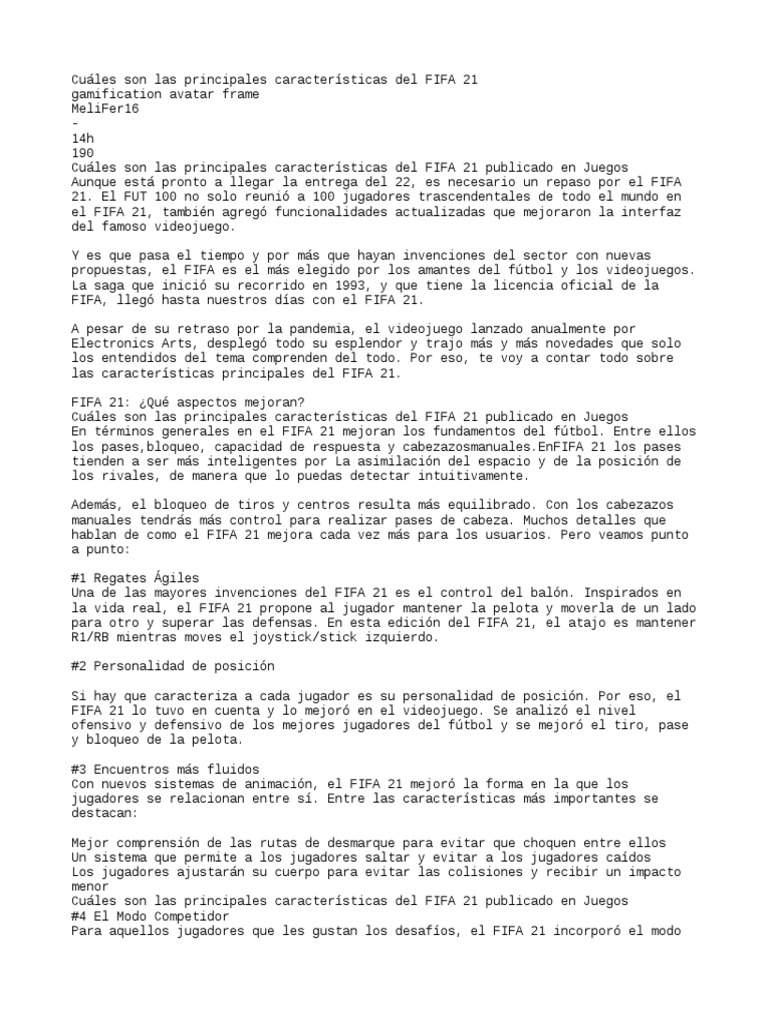 Cuáles son las principales características del FIFA 21
gamification avatar frame
MeliFer16
-
14h
190
Cuáles son las principales características del FIFA 21 publicado en Juegos
Aunque está pronto a llegar la entrega del 22, es necesario un repaso por el FIFA 21. El FUT 100 no solo reunió a 100 jugadores trascendentales de todo el mundo en el FIFA 21, también agregó funcionalidades actualizadas que mejoraron la interfaz del famoso videojuego.

Y es que pasa el tiempo y por más que hayan invenciones del sector con nuevas propuestas, el FIFA es el más elegido por los amantes del fútbol y los videojuegos. La saga que inició su recorrido en 1993, y que tiene la licencia oficial de la FIFA, llegó hasta nuestros días con el FIFA 21.

A pesar de su retraso por la pandemia, el videojuego lanzado anualmente por Electronics Arts, desplegó todo su esplendor y trajo más y más novedades que solo los entendidos del tema comprenden del todo. Por eso, te voy a contar todo sobre las características principales del FIFA 21.

FIFA 21: ¿Qué aspectos mejoran?
Cuáles son las principales características del FIFA 21 publicado en Juegos
En términos generales en el FIFA 21 mejoran los fundamentos del fútbol. Entre ellos los pases,bloqueo, capacidad de respuesta y cabezazosmanuales.EnFIFA 21 los pases tienden a ser más inteligentes por La asimilación del espacio y de la posición de los rivales, de manera que lo puedas detectar intuitivamente.

Además, el bloqueo de tiros y centros resulta más equilibrado. Con los cabezazos manuales tendrás más control para realizar pases de cabeza. Muchos detalles que hablan de como el FIFA 21 mejora cada vez más para los usuarios. Pero veamos punto a punto:

#1 Regates Ágiles
Una de las mayores invenciones del FIFA 21 es el control del balón. Inspirados en la vida real, el FIFA 21 propone al jugador mantener la pelota y moverla de un lado para otro y superar las defensas. En esta edición del FIFA 21, el atajo es mantener R1/RB mientras moves el joystick/stick izquierdo.

#2 Personalidad de posición

Si hay que caracteriza a cada jugador es su personalidad de posición. Por eso, el FIFA 21 lo tuvo en cuenta y lo mejoró en el videojuego. Se analizó el nivel ofensivo y defensivo de los mejores jugadores del fútbol y se mejoró el tiro, pase y bloqueo de la pelota.

#3 Encuentros más fluidos
Con nuevos sistemas de animación, el FIFA 21 mejoró la forma en la que los jugadores se relacionan entre sí. Entre las características más importantes se destacan:

Mejor comprensión de las rutas de desmarque para evitar que choquen entre ellos
Un sistema que permite a los jugadores saltar y evitar a los jugadores caídos
Los jugadores ajustarán su cuerpo para evitar las colisiones y recibir un impacto menor
Cuáles son las principales características del FIFA 21 publicado en Juegos
#4 El Modo Competidor
Para aquellos jugadores que les gustan los desafíos, el FIFA 21 incorporó el modo